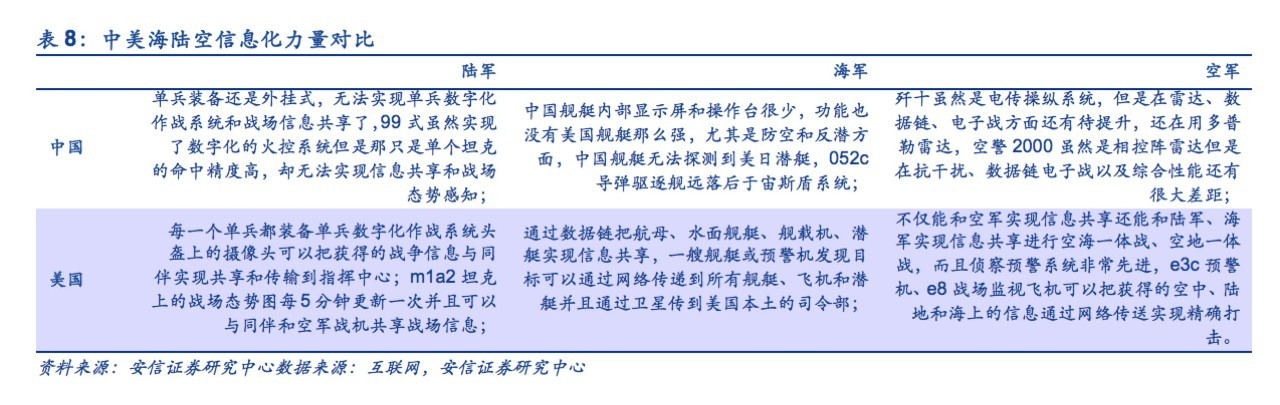 表 8：中美海陆空信息化力量对比

| | 陆军 | 海军 | 空军 |
|---|---|---|---|
| 中国 | 单兵装备还是外挂式，无法实现单兵数字化作战系统和战场信息共享了，99 式虽然实现了数字化的火控系统但是那只是单个坦克的命中精度高，却无法实现信息共享和战场态势感知； | 中国舰艇内部显示屏和操作台很少，功能也没有美国舰艇那么强，尤其是防空和反潜方面，中国舰艇无法探测到美日潜艇，052c 导弹驱逐舰远落后于宙斯盾系统； | 歼十虽然是电传操纵系统，但是在雷达、数据链、电子战方面还有待提升，还在用多普勒雷达，空警 2000 虽然是相控阵雷达但是在抗干扰、数据链电子战以及综合性能还有很大差距； |
| 美国 | 每一个单兵都装备单兵数字化作战系统头盔上的摄像头可以把获得的战争信息与同伴实现共享和传输到指挥中心；m1a2 坦克上的战场态势图每 5 分钟更新一次并且可以与同伴和空军战机共享战场信息； | 通过数据链把航母、水面舰艇、舰载机、潜艇实现信息共享，一艘舰艇或预警机发现目标可以通过网络传递到所有舰艇、飞机和潜艇并且通过卫星传到美国本土的司令部； | 不仅能和空军实现信息共享还能和陆军、海军实现信息共享进行空海一体战、空地一体战，而且侦察预警系统非常先进，e3c 预警机、e8 战场监视飞机可以把获得的空中、陆地和海上的信息通过网络传送实现精确打击。 |

资料来源：安信证券研究中心数据来源：互联网，安信证券研究中心